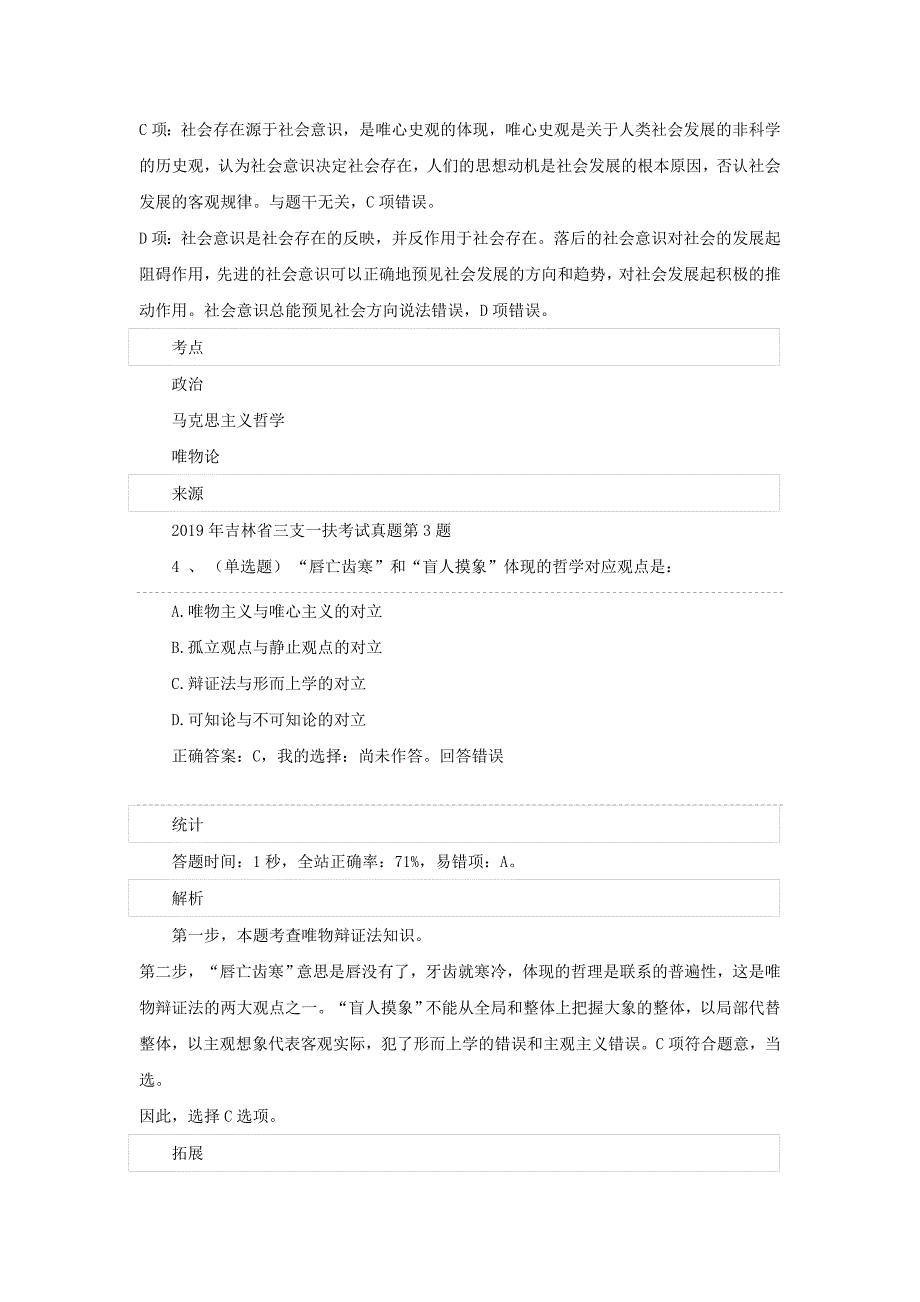 C 项：社会存在源于社会意识，是唯心史观的体现，唯心史观是关于人类社会发展的非科学的历史观，认为社会意识决定社会存在，人们的思想动机是社会发展的根本原因，否认社会发展的客观规律。与题干无关，C 项错误。

D 项：社会意识是社会存在的反映，并反作用于社会存在。落后的社会意识对社会的发展起阻碍作用，先进的社会意识可以正确地预见社会发展的方向和趋势，对社会发展起积极的推动作用。社会意识总能预见社会方向说法错误，D 项错误。

考点

政治

马克思主义哲学

唯物论

来源

2019 年吉林省三支一扶考试真题第 3 题

4 、（单选题）“唇亡齿寒”和“盲人摸象”体现的哲学对应观点是：

A.唯物主义与唯心主义的对立

B.孤立观点与静止观点的对立

C.辩证法与形而上学的对立

D.可知论与不可知论的对立

正确答案：C，我的选择：尚未作答。回答错误

统计

答题时间：1 秒，全站正确率：71%，易错项：A。

解析

第一步，本题考查唯物辩证法知识。

第二步，“唇亡齿寒”意思是唇没有了，牙齿就寒冷，体现的哲理是联系的普遍性，这是唯物辩证法的两大观点之一。“盲人摸象”不能从全局和整体上把握大象的整体，以局部代替整体，以主观想象代表客观实际，犯了形而上学的错误和主观主义错误。C 项符合题意，当选。

因此，选择 C 选项。

拓展